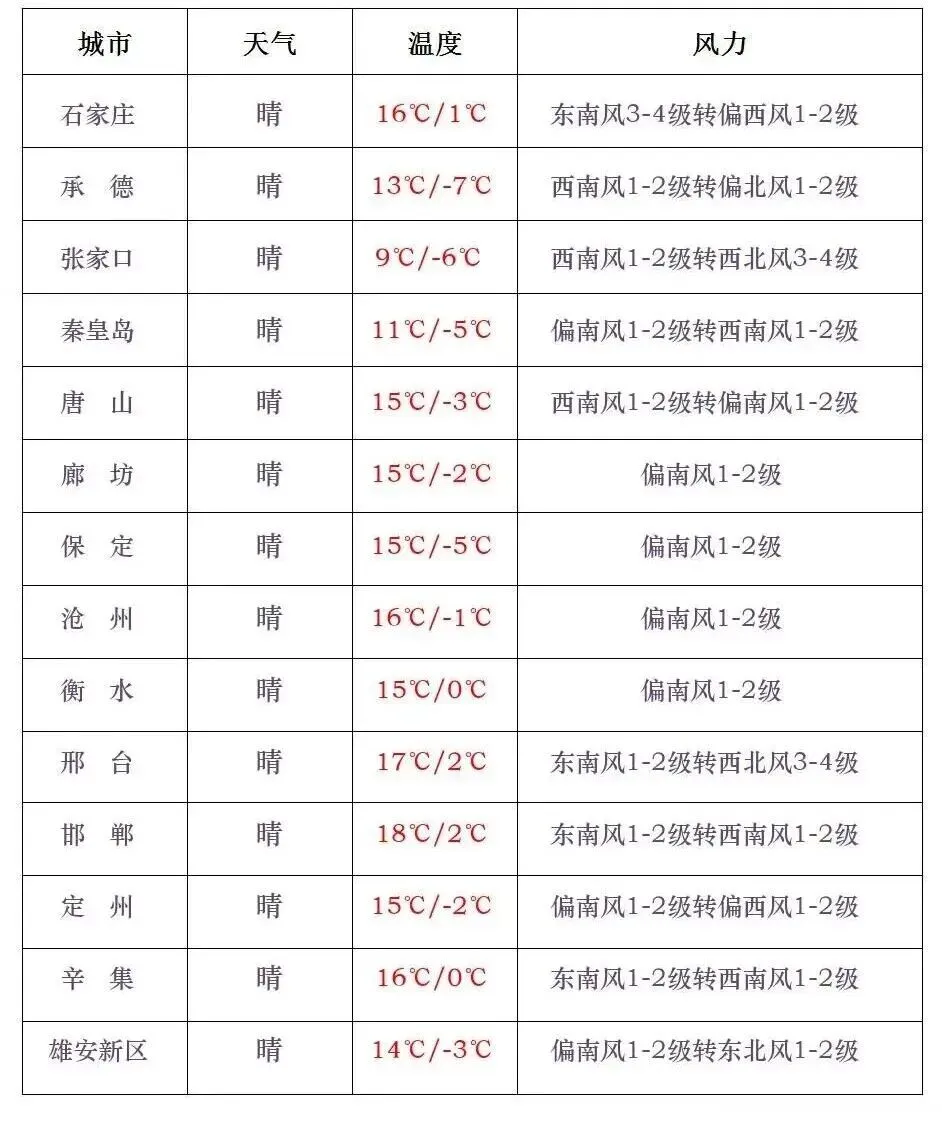 | 城市 | 天气 | 温度 | 风力 |
|---|---|---|---|
| 石家庄 | 晴 | 16℃/1℃ | 东南风3-4级转偏西风1-2级 |
| 承　德 | 晴 | 13℃/-7℃ | 西南风1-2级转偏北风1-2级 |
| 张家口 | 晴 | 9℃/-6℃ | 西南风1-2级转西北风3-4级 |
| 秦皇岛 | 晴 | 11℃/-5℃ | 偏南风1-2级转西南风1-2级 |
| 唐　山 | 晴 | 15℃/-3℃ | 西南风1-2级转偏南风1-2级 |
| 廊　坊 | 晴 | 15℃/-2℃ | 偏南风1-2级 |
| 保　定 | 晴 | 15℃/-5℃ | 偏南风1-2级 |
| 沧　州 | 晴 | 16℃/-1℃ | 偏南风1-2级 |
| 衡　水 | 晴 | 15℃/0℃ | 偏南风1-2级 |
| 邢　台 | 晴 | 17℃/2℃ | 东南风1-2级转西北风3-4级 |
| 邯　郸 | 晴 | 18℃/2℃ | 东南风1-2级转西南风1-2级 |
| 定　州 | 晴 | 15℃/-2℃ | 偏南风1-2级转偏西风1-2级 |
| 辛　集 | 晴 | 16℃/0℃ | 东南风1-2级转西南风1-2级 |
| 雄安新区 | 晴 | 14℃/-3℃ | 偏南风1-2级转东北风1-2级 |